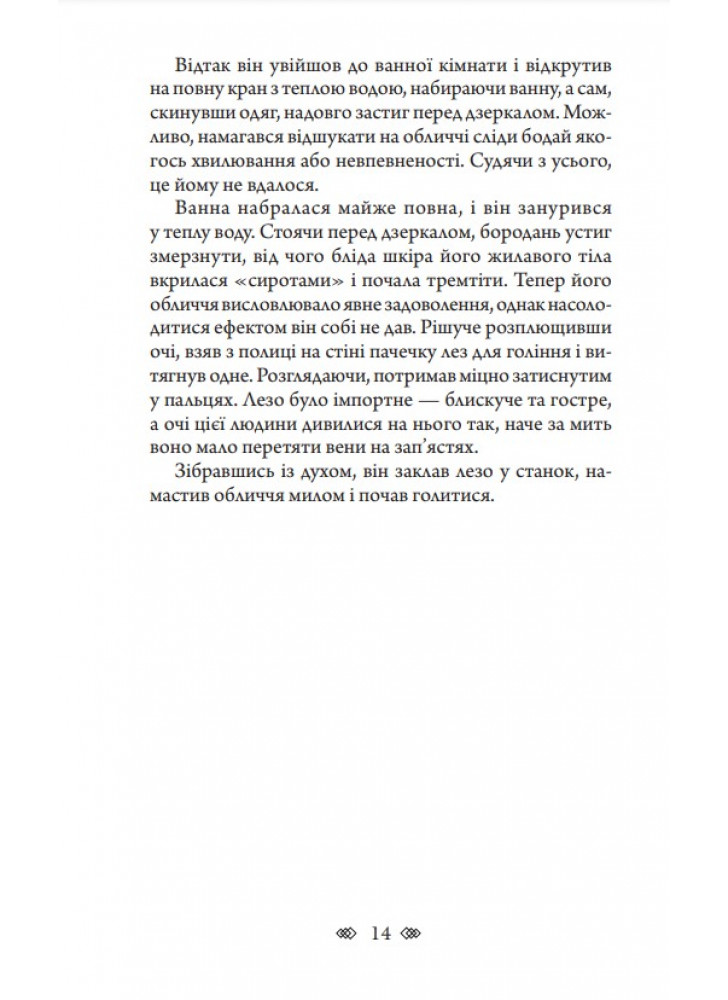 Відтак він увійшов до ванної кімнати і відкрутив на повну кран з теплою водою, набираючи ванну, а сам, скинувши одяг, надовго застиг перед дзеркалом. Можливо, намагався відшукати на обличчі сліди бодай якогось хвилювання або невпевненості. Судячи з усього, це йому не вдалося.

Ванна набралася майже повна, і він занурився у теплу воду. Стоячи перед дзеркалом, бородань устиг змерзнути, від чого бліда шкіра його жилавого тіла вкрилася «сиротами» і почала тремтіти. Тепер його обличчя висловлювало явне задоволення, однак насолодитися ефектом він собі не дав. Рішуче розплющивши очі, взяв з полиці на стіні пачечку лез для гоління і витягнув одне. Розглядаючи, потримав міцно затиснутим у пальцях. Лезо було імпортне — блискуче та гостре, а очі цієї людини дивилися на нього так, наче за мить воно мало перетяти вени на зап'ястях.

Зібравшись із духом, він заклав лезо у станок, намастив обличчя милом і почав голитися.

14